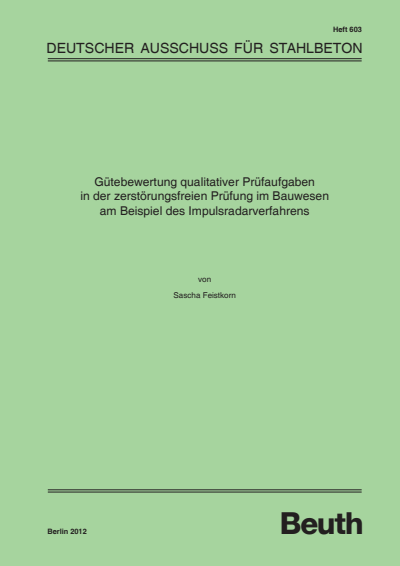 Heft 603

DEUTSCHER AUSSCHUSS FÜR STAHLBETON

Gütebewertung qualitativer Prüfaufgaben in der zerstörungsfreien Prüfung im Bauwesen am Beispiel des Impulsradarverfahrens

von

Sascha Feistkorn

Berlin 2012

Beuth